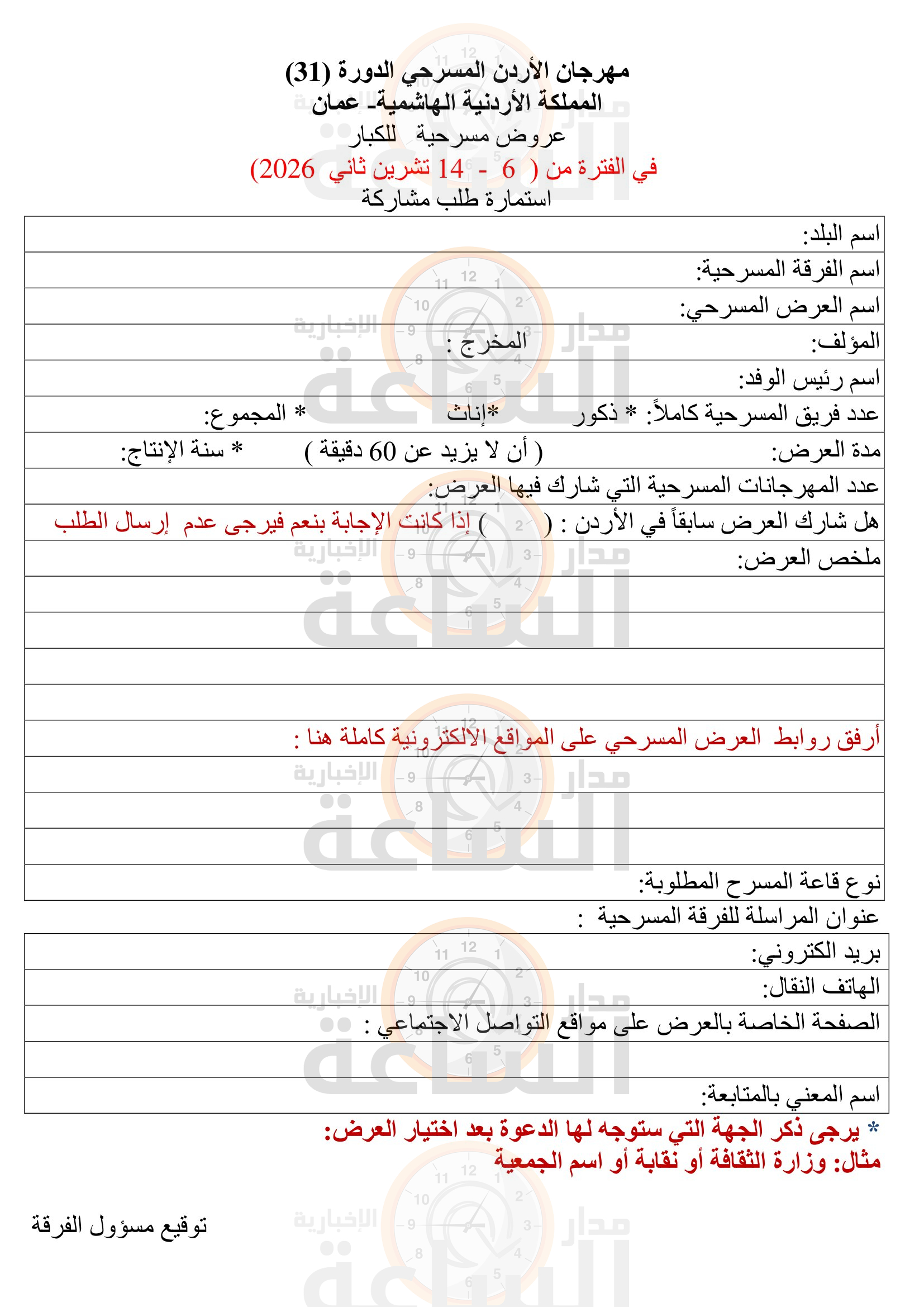 مهرجان الأردن المسرحي الدورة (31)
المملكة الأردنية الهاشمية- عمان
عروض مسرحية للكبار
في الفترة من ( 6 - 14 تشرين ثاني 2026)
استمارة طلب مشاركة

اسم البلد:
اسم الفرقة المسرحية:
اسم العرض المسرحي:
المؤلف: المخرج :
اسم رئيس الوفد:
عدد فريق المسرحية كاملاً: * ذكور *إناث * المجموع:
مدة العرض: ( أن لا يزيد عن 60 دقيقة ) * سنة الإنتاج:
عدد المهرجانات المسرحية التي شارك فيها العرض:
هل شارك العرض سابقاً في الأردن : ( ) إذا كانت الإجابة بنعم فيرجى عدم إرسال الطلب
ملخص العرض:

أرفق روابط العرض المسرحي على المواقع الالكترونية كاملة هنا :

نوع قاعة المسرح المطلوبة:
عنوان المراسلة للفرقة المسرحية :
بريد الكتروني:
الهاتف النقال:
الصفحة الخاصة بالعرض على مواقع التواصل الاجتماعي :

اسم المعني بالمتابعة:
* يرجى ذكر الجهة التي ستوجه لها الدعوة بعد اختيار العرض:
مثال: وزارة الثقافة أو نقابة أو اسم الجمعية

توقيع مسؤول الفرقة

مدار الساعة الإخبارية